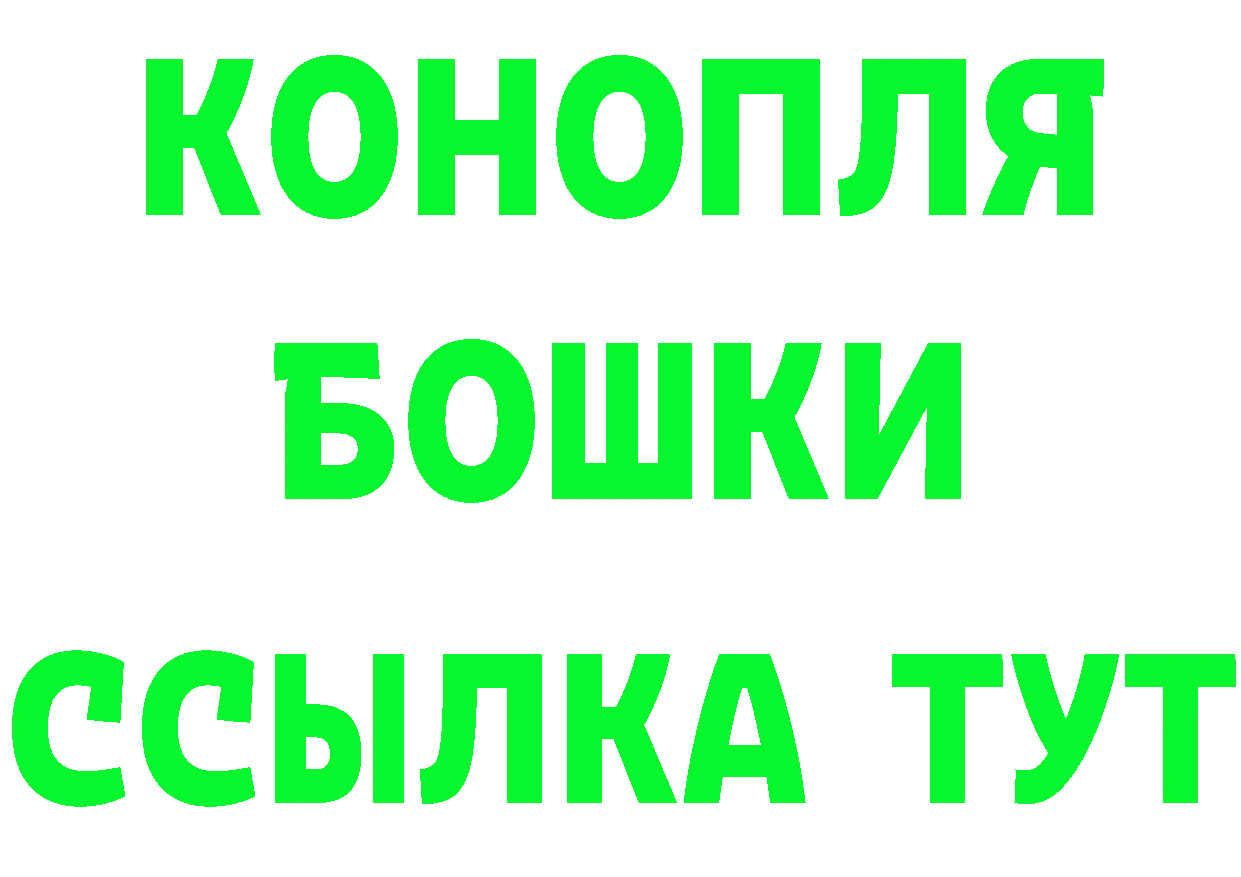 КОНОПЛЯ
БОШКИ
ССЫЛКА ТУТ